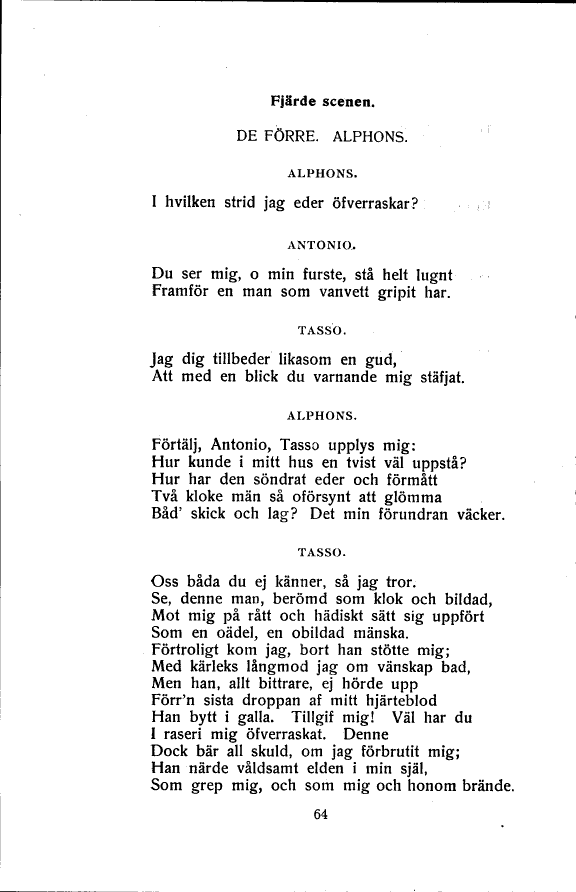 Fjärde scenen.

DE FÖRRE. ALPHONS.

ALPHONS.

I hvilken strid jag eder öfverraskar?

ANTONIO.

Du ser mig, o min furste, stå helt lugnt
Framför en man som vanvett gripit har.

TASSO.

Jag dig tillbeder likasom en gud,
Att med en blick du varnande mig stäfjat.

ALPHONS.

Förtälj, Antonio, Tasso upplys mig:
Hur kunde i mitt hus en tvist väl uppstå?
Hur har den söndrat eder och förmått
Två kloke män så oförsynt att glömma
Båd' skick och lag? Det min förundran väcker.

TASSO.

Oss båda du ej känner, så jag tror.
Se, denne man, berömd som klok och bildad,
Mot mig på rått och hädiskt sätt sig uppfört
Som en oädel, en obildad mänska.
Förtroligt kom jag, bort han stötte mig;
Med kärleks långmod jag om vänskap bad,
Men han, allt bittrare, ej hörde upp
Förr'n sista droppan af mitt hjärteblod
Han bytt i galla. Tillgif mig! Väl har du
I raseri mig öfverraskat. Denne
Dock bär all skuld, om jag förbrutit mig;
Han närde våldsamt elden i min själ,
Som grep mig, och som mig och honom brände.

64